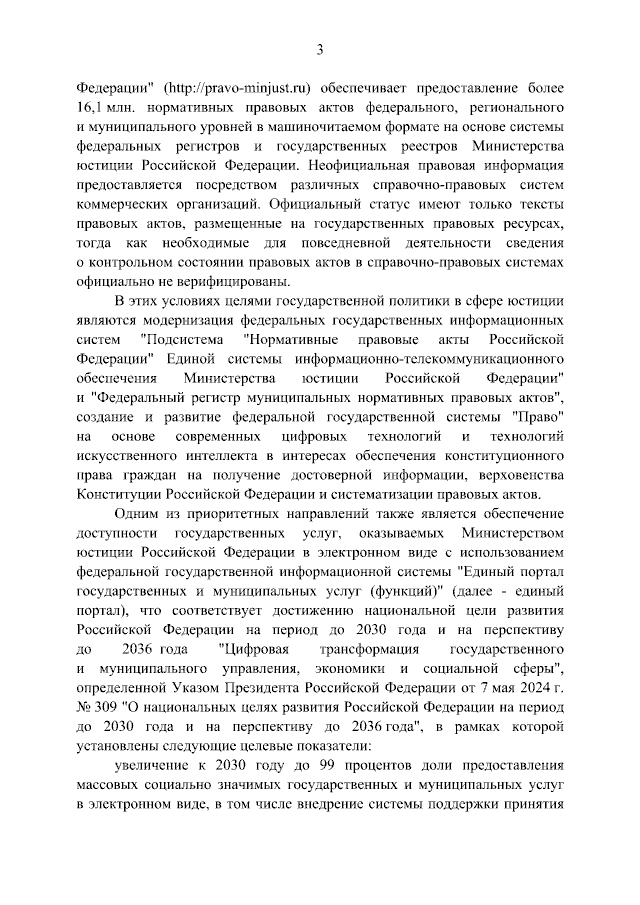 3

Федерации" (http://pravo-minjust.ru) обеспечивает предоставление более 16,1 млн. нормативных правовых актов федерального, регионального и муниципального уровней в машиночитаемом формате на основе системы федеральных регистров и государственных реестров Министерства юстиции Российской Федерации. Неофициальная правовая информация предоставляется посредством различных справочно-правовых систем коммерческих организаций. Официальный статус имеют только тексты правовых актов, размещенные на государственных правовых ресурсах, тогда как необходимые для повседневной деятельности сведения о контрольном состоянии правовых актов в справочно-правовых системах официально не верифицированы.

В этих условиях целями государственной политики в сфере юстиции являются модернизация федеральных государственных информационных систем "Подсистема "Нормативные правовые акты Российской Федерации" Единой системы информационно-телекоммуникационного обеспечения Министерства юстиции Российской Федерации" и "Федеральный регистр муниципальных нормативных правовых актов", создание и развитие федеральной государственной системы "Право" на основе современных цифровых технологий и технологий искусственного интеллекта в интересах обеспечения конституционного права граждан на получение достоверной информации, верховенства Конституции Российской Федерации и систематизации правовых актов.

Одним из приоритетных направлений также является обеспечение доступности государственных услуг, оказываемых Министерством юстиции Российской Федерации в электронном виде с использованием федеральной государственной информационной системы "Единый портал государственных и муниципальных услуг (функций)" (далее - единый портал), что соответствует достижению национальной цели развития Российской Федерации на период до 2030 года и на перспективу до 2036 года "Цифровая трансформация государственного и муниципального управления, экономики и социальной сферы", определенной Указом Президента Российской Федерации от 7 мая 2024 г. № 309 "О национальных целях развития Российской Федерации на период до 2030 года и на перспективу до 2036 года", в рамках которой установлены следующие целевые показатели:

увеличение к 2030 году до 99 процентов доли предоставления массовых социально значимых государственных и муниципальных услуг в электронном виде, в том числе внедрение системы поддержки принятия